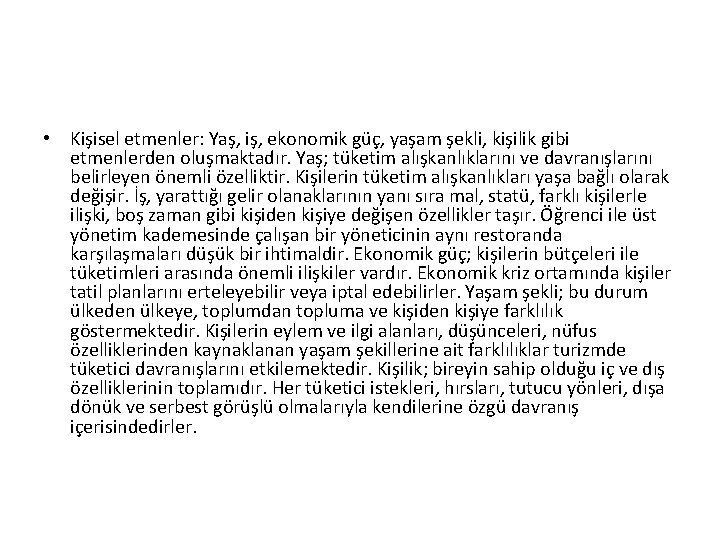 • Kişisel etmenler: Yaş, iş, ekonomik güç, yaşam şekli, kişilik gibi etmenlerden oluşmaktadır. Yaş; tüketim alışkanlıklarını ve davranışlarını belirleyen önemli özelliktir. Kişilerin tüketim alışkanlıkları yaşa bağlı olarak değişir. İş, yarattığı gelir olanaklarının yanı sıra mal, statü, farklı kişilerle ilişki, boş zaman gibi kişiden kişiye değişen özellikler taşır. Öğrenci ile üst yönetim kademesinde çalışan bir yöneticinin aynı restoranda karşılaşmaları düşük bir ihtimaldir. Ekonomik güç; kişilerin bütçeleri ile tüketimleri arasında önemli ilişkiler vardır. Ekonomik kriz ortamında kişiler tatil planlarını erteleyebilir veya iptal edebilirler. Yaşam şekli; bu durum ülkeden ülkeye, toplumdan topluma ve kişiden kişiye farklılık göstermektedir. Kişilerin eylem ve ilgi alanları, düşünceleri, nüfus özelliklerinden kaynaklanan yaşam şekillerine ait farklılıklar turizmde tüketici davranışlarını etkilemektedir. Kişilik; bireyin sahip olduğu iç ve dış özelliklerinin toplamıdır. Her tüketici istekleri, hırsları, tutucu yönleri, dışa dönük ve serbest görüşlü olmalarıyla kendilerine özgü davranış içerisindedirler.